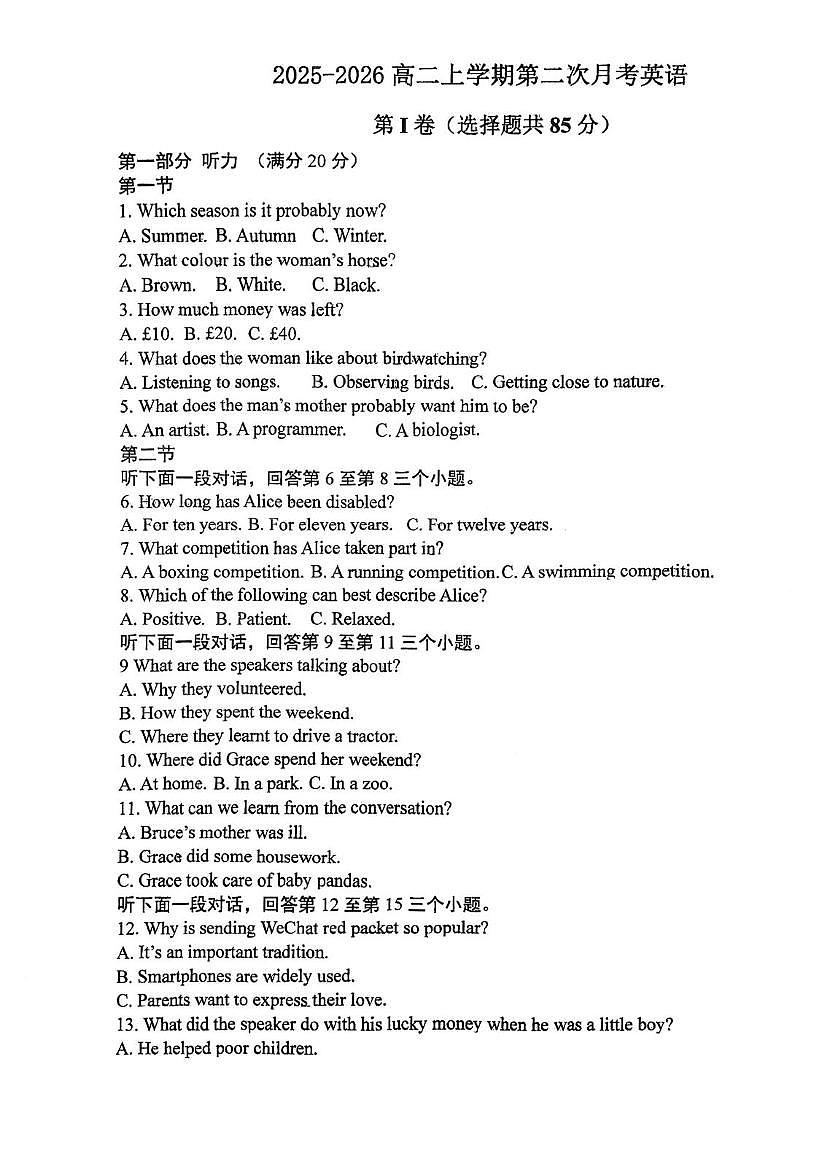 2025-2026 高二上学期第二次月考英语

第 I 卷（选择题共 85 分）

第一部分 听力 （满分 20 分）
第一节
1. Which season is it probably now?
A. Summer. B. Autumn C. Winter.
2. What colour is the woman's horse?
A. Brown. B. White. C. Black.
3. How much money was left?
A. £10. B. £20. C. £40.
4. What does the woman like about birdwatching?
A. Listening to songs. B. Observing birds. C. Getting close to nature.
5. What does the man's mother probably want him to be?
A. An artist. B. A programmer. C. A biologist.
第二节
听下面一段对话，回答第 6 至第 8 三个小题。
6. How long has Alice been disabled?
A. For ten years. B. For eleven years. C. For twelve years.
7. What competition has Alice taken part in?
A. A boxing competition. B. A running competition. C. A swimming competition.
8. Which of the following can best describe Alice?
A. Positive. B. Patient. C. Relaxed.
听下面一段对话，回答第 9 至第 11 三个小题。
9 What are the speakers talking about?
A. Why they volunteered.
B. How they spent the weekend.
C. Where they learnt to drive a tractor.
10. Where did Grace spend her weekend?
A. At home. B. In a park. C. In a zoo.
11. What can we learn from the conversation?
A. Bruce's mother was ill.
B. Grace did some housework.
C. Grace took care of baby pandas.
听下面一段对话，回答第 12 至第 15 三个小题。
12. Why is sending WeChat red packet so popular?
A. It's an important tradition.
B. Smartphones are widely used.
C. Parents want to express their love.
13. What did the speaker do with his lucky money when he was a little boy?
A. He helped poor children.